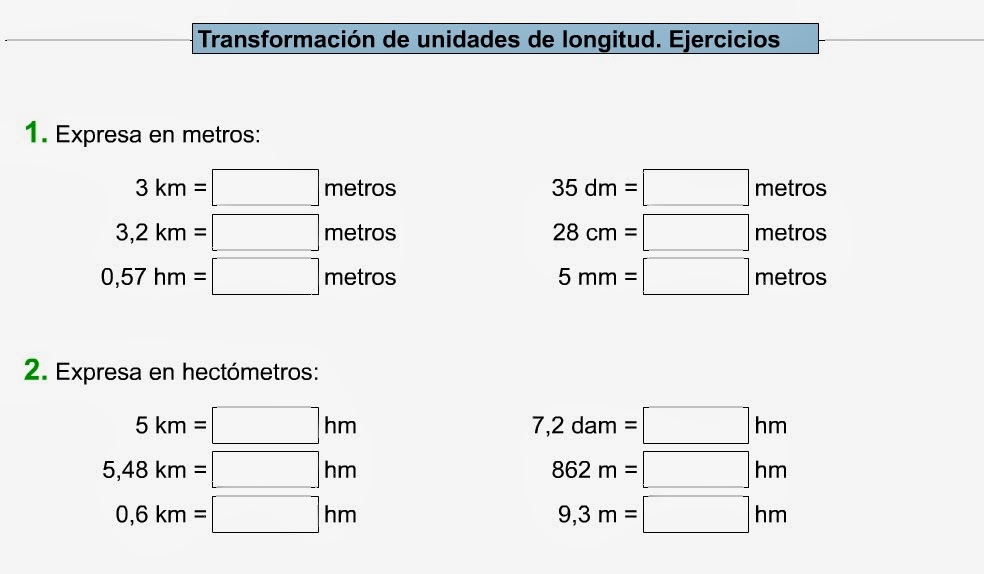 Transformación de unidades de longitud. Ejercicios

1. Expresa en metros:

3 km = metros
3,2 km = metros
0,57 hm = metros

35 dm = metros
28 cm = metros
5 mm = metros

2. Expresa en hectómetros:

5 km = hm
5,48 km = hm
0,6 km = hm

7,2 dam = hm
862 m = hm
9,3 m = hm